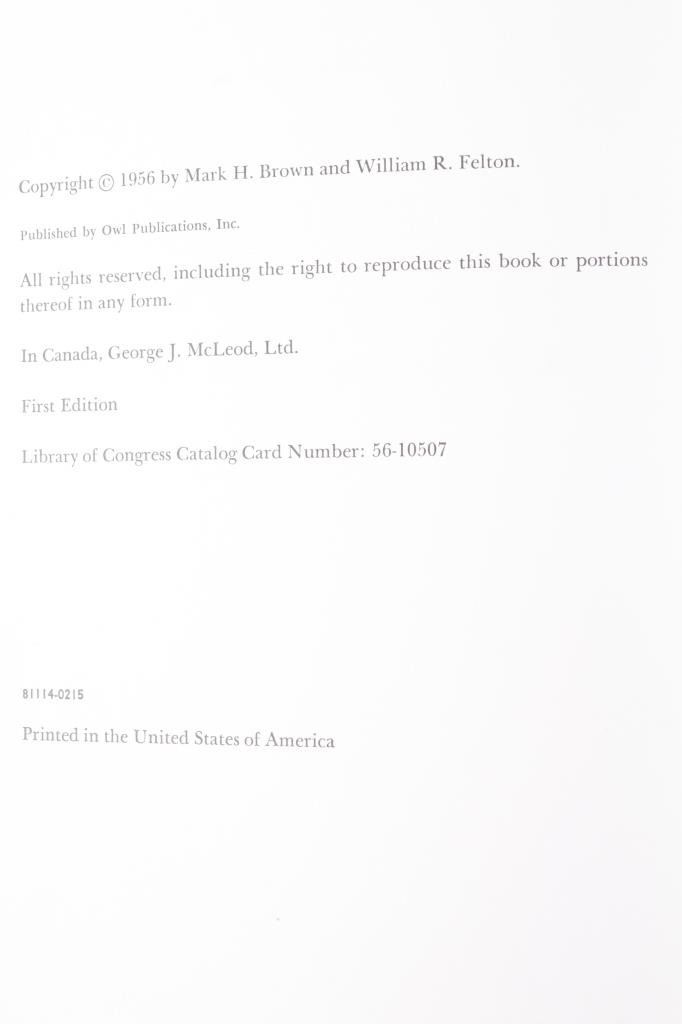 Copyright © 1956 by Mark H. Brown and William R. Felton.

Published by Owl Publications, Inc.

All rights reserved, including the right to reproduce this book or portions thereof in any form.

In Canada, George J. McLeod, Ltd.

First Edition

Library of Congress Catalog Card Number: 56-10507

81114-0215

Printed in the United States of America